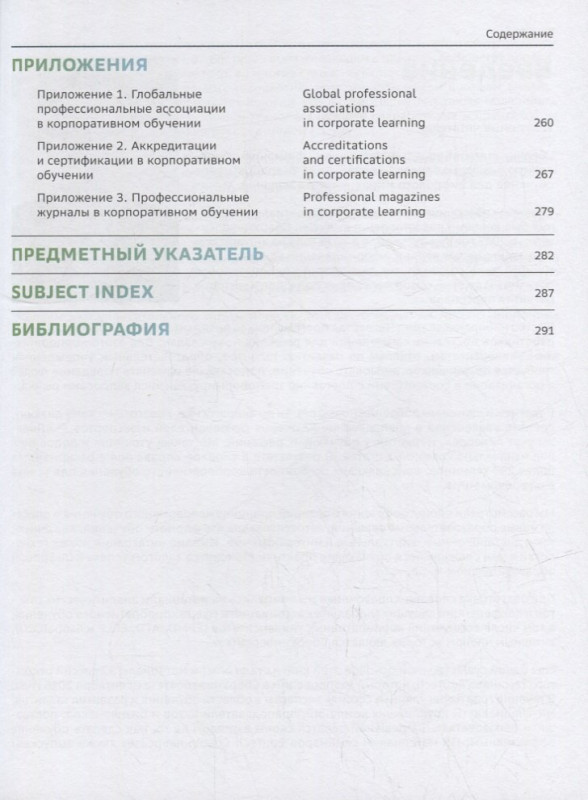 Содержание

ПРИЛОЖЕНИЯ

| | | |
|---|---|---|
| Приложение 1. Глобальные профессиональные ассоциации в корпоративном обучении | Global professional associations in corporate learning | 260 |
| Приложение 2. Аккредитации и сертификации в корпоративном обучении | Accreditations and certifications in corporate learning | 267 |
| Приложение 3. Профессиональные журналы в корпоративном обучении | Professional magazines in corporate learning | 279 |

ПРЕДМЕТНЫЙ УКАЗАТЕЛЬ 282

SUBJECT INDEX 287

БИБЛИОГРАФИЯ 291